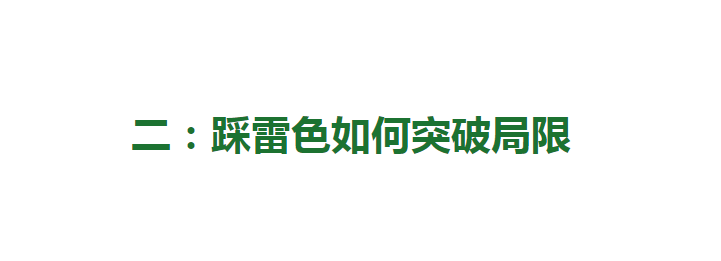 二：踩雷色如何突破局限